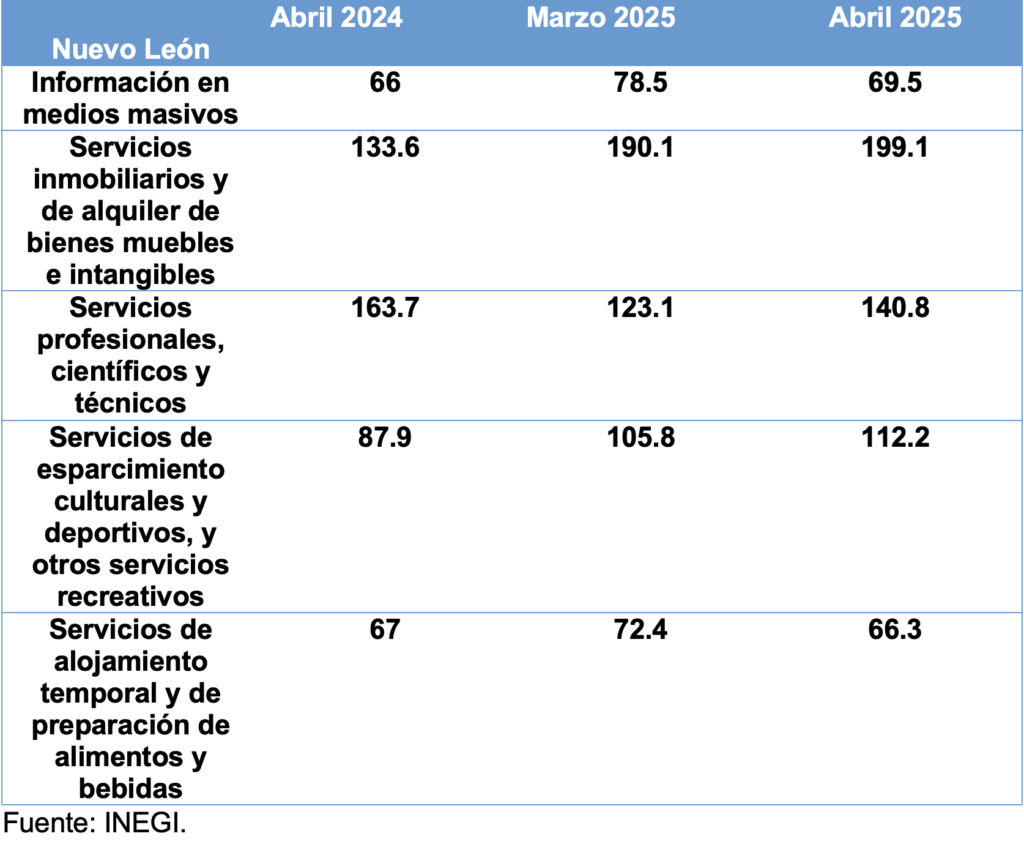 | Nuevo León | Abril 2024 | Marzo 2025 | Abril 2025 |
|---|---|---|---|
| Información en medios masivos | 66 | 78.5 | 69.5 |
| Servicios inmobiliarios y de alquiler de bienes muebles e intangibles | 133.6 | 190.1 | 199.1 |
| Servicios profesionales, científicos y técnicos | 163.7 | 123.1 | 140.8 |
| Servicios de esparcimiento culturales y deportivos, y otros servicios recreativos | 87.9 | 105.8 | 112.2 |
| Servicios de alojamiento temporal y de preparación de alimentos y bebidas | 67 | 72.4 | 66.3 |

Fuente: INEGI.